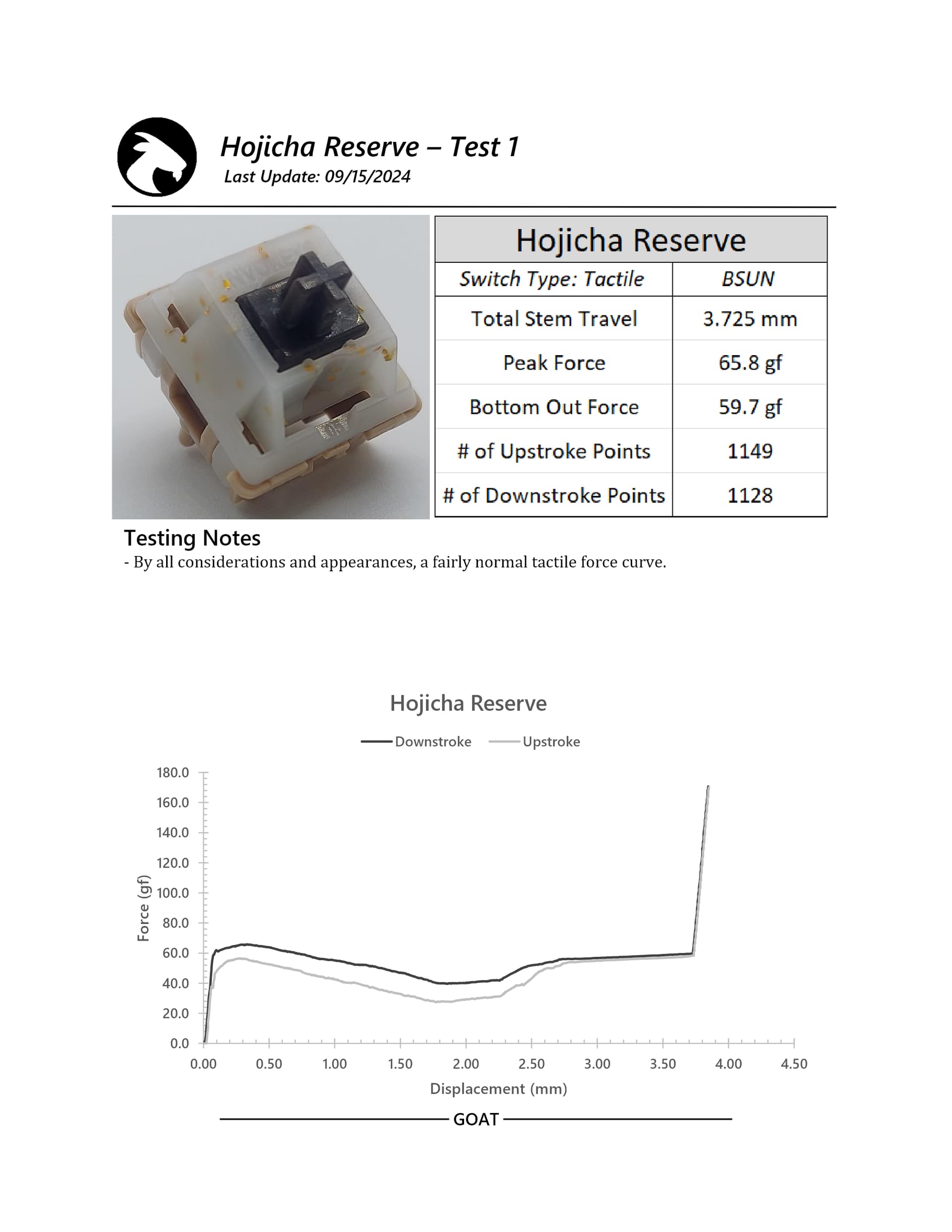 Hojicha Reserve – Test 1
Last Update: 09/15/2024

| Hojicha Reserve | |
|---|---|
| Switch Type: Tactile | BSUN |
| Total Stem Travel | 3.725 mm |
| Peak Force | 65.8 gf |
| Bottom Out Force | 59.7 gf |
| # of Upstroke Points | 1149 |
| # of Downstroke Points | 1128 |

Testing Notes
- By all considerations and appearances, a fairly normal tactile force curve.

Hojicha Reserve

Downstroke Upstroke

180.0
160.0
140.0
120.0
100.0
80.0
60.0
40.0
20.0
0.0

Force (gf)

0.00 0.50 1.00 1.50 2.00 2.50 3.00 3.50 4.00 4.50

Displacement (mm)

GOAT